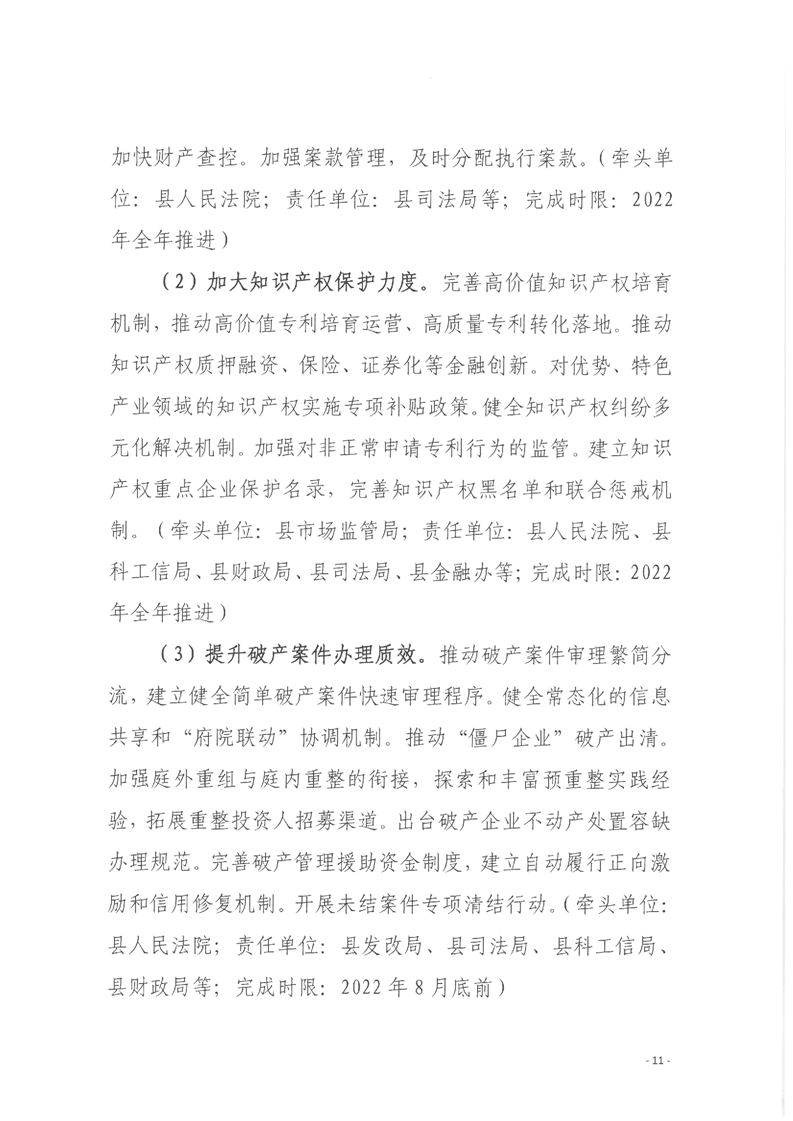 加快财产查控。加强案款管理，及时分配执行案款。（牵头单位：县人民法院；责任单位：县司法局等；完成时限：2022年全年推进）

（2）加大知识产权保护力度。完善高价值知识产权培育机制，推动高价值专利培育运营、高质量专利转化落地。推动知识产权质押融资、保险、证券化等金融创新。对优势、特色产业领域的知识产权实施专项补贴政策。健全知识产权纠纷多元化解决机制。加强对非正常申请专利行为的监管。建立知识产权重点企业保护名录，完善知识产权黑名单和联合惩戒机制。（牵头单位：县市场监管局；责任单位：县人民法院、县科工信局、县财政局、县司法局、县金融办等；完成时限：2022年全年推进）

（3）提升破产案件办理质效。推动破产案件审理繁简分流，建立健全简单破产案件快速审理程序。健全常态化的信息共享和“府院联动”协调机制。推动“僵尸企业”破产出清。加强庭外重组与庭内重整的衔接，探索和丰富预重整实践经验，拓展重整投资人招募渠道。出台破产企业不动产处置容缺办理规范。完善破产管理援助资金制度，建立自动履行正向激励和信用修复机制。开展未结案件专项清结行动。（牵头单位：县人民法院；责任单位：县发改局、县司法局、县科工信局、县财政局等；完成时限：2022年8月底前）

- 11 -